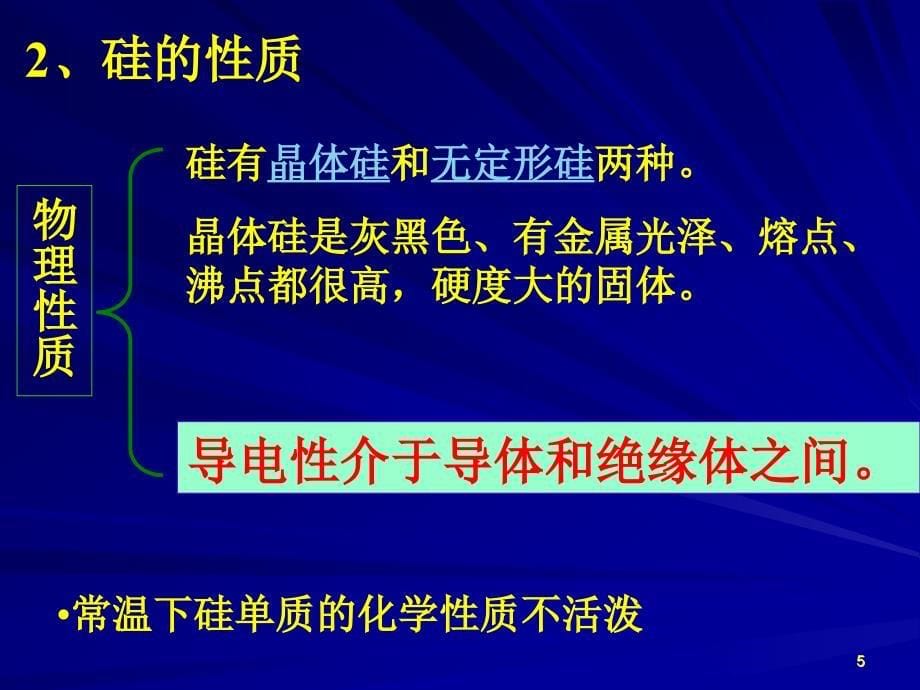 2、硅的性质

物理性质

硅有晶体硅和无定形硅两种。

晶体硅是灰黑色、有金属光泽、熔点、沸点都很高，硬度大的固体。

导电性介于导体和绝缘体之间。

•常温下硅单质的化学性质不活泼

5